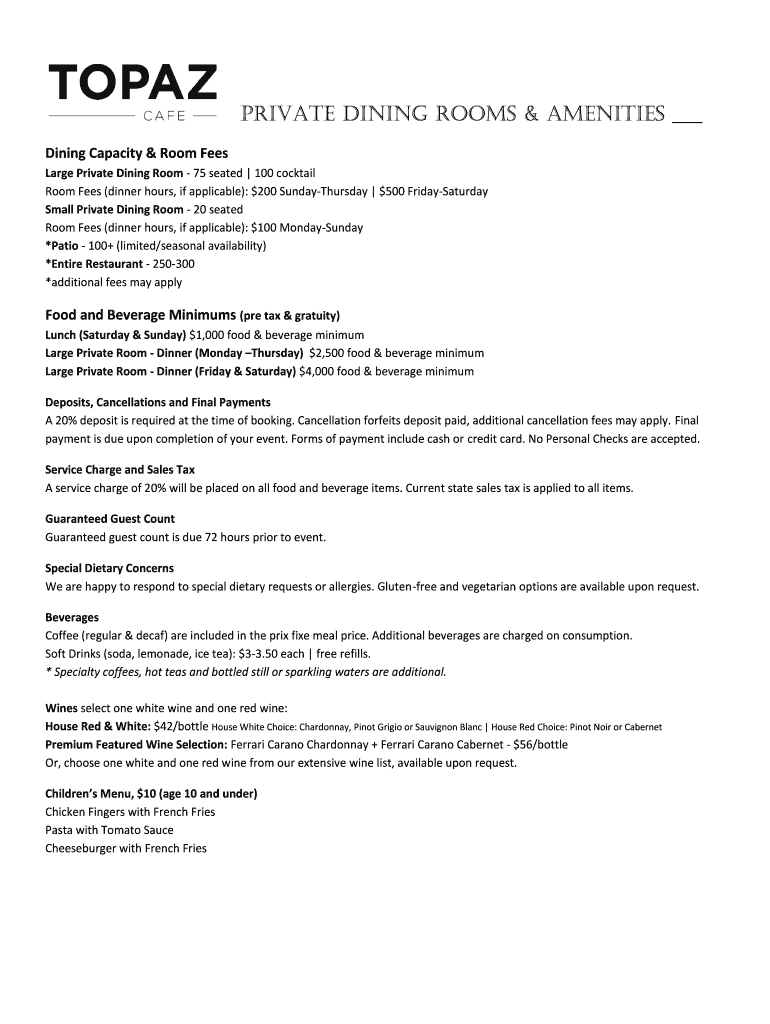 TOPAZ
CAFE

PRIVATE DINING ROOMS & AMENITIES

Dining Capacity & Room Fees
Large Private Dining Room - 75 seated | 100 cocktail
Room Fees (dinner hours, if applicable): $200 Sunday-Thursday | $500 Friday-Saturday
Small Private Dining Room - 20 seated
Room Fees (dinner hours, if applicable): $100 Monday-Sunday
*Patio - 100+ (limited/seasonal availability)
*Entire Restaurant - 250-300
*additional fees may apply

Food and Beverage Minimums (pre tax & gratuity)
Lunch (Saturday & Sunday) $1,000 food & beverage minimum
Large Private Room - Dinner (Monday –Thursday) $2,500 food & beverage minimum
Large Private Room - Dinner (Friday & Saturday) $4,000 food & beverage minimum

Deposits, Cancellations and Final Payments
A 20% deposit is required at the time of booking. Cancellation forfeits deposit paid, additional cancellation fees may apply. Final payment is due upon completion of your event. Forms of payment include cash or credit card. No Personal Checks are accepted.

Service Charge and Sales Tax
A service charge of 20% will be placed on all food and beverage items. Current state sales tax is applied to all items.

Guaranteed Guest Count
Guaranteed guest count is due 72 hours prior to event.

Special Dietary Concerns
We are happy to respond to special dietary requests or allergies. Gluten-free and vegetarian options are available upon request.

Beverages
Coffee (regular & decaf) are included in the prix fixe meal price. Additional beverages are charged on consumption.
Soft Drinks (soda, lemonade, ice tea): $3-3.50 each | free refills.
* Specialty coffees, hot teas and bottled still or sparkling waters are additional.

Wines select one white wine and one red wine:
House Red & White: $42/bottle House White Choice: Chardonnay, Pinot Grigio or Sauvignon Blanc | House Red Choice: Pinot Noir or Cabernet
Premium Featured Wine Selection: Ferrari Carano Chardonnay + Ferrari Carano Cabernet - $56/bottle
Or, choose one white and one red wine from our extensive wine list, available upon request.

Children's Menu, $10 (age 10 and under)
Chicken Fingers with French Fries
Pasta with Tomato Sauce
Cheeseburger with French Fries